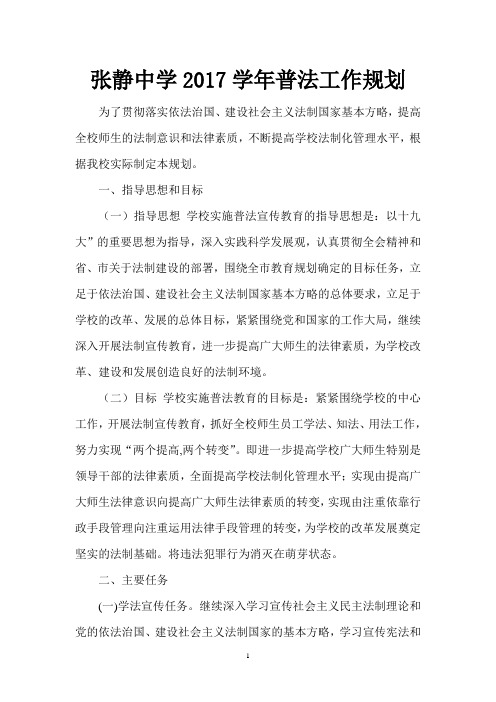 张静中学 2017 学年普法工作规划

为了贯彻落实依法治国、建设社会主义法制国家基本方略，提高全校师生的法制意识和法律素质，不断提高学校法制化管理水平，根据我校实际制定本规划。

一、指导思想和目标

（一）指导思想 学校实施普法宣传教育的指导思想是：以十九大”的重要思想为指导，深入实践科学发展观，认真贯彻全会精神和省、市关于法制建设的部署，围绕全市教育规划确定的目标任务，立足于依法治国、建设社会主义法制国家基本方略的总体要求，立足于学校的改革、发展的总体目标，紧紧围绕党和国家的工作大局，继续深入开展法制宣传教育，进一步提高广大师生的法律素质，为学校改革、建设和发展创造良好的法制环境。

（二）目标 学校实施普法教育的目标是：紧紧围绕学校的中心工作，开展法制宣传教育，抓好全校师生员工学法、知法、用法工作，努力实现“两个提高,两个转变”。即进一步提高学校广大师生特别是领导干部的法律素质，全面提高学校法制化管理水平；实现由提高广大师生法律意识向提高广大师生法律素质的转变，实现由注重依靠行政手段管理向注重运用法律手段管理的转变，为学校的改革发展奠定坚实的法制基础。将违法犯罪行为消灭在萌芽状态。

二、主要任务

(一)学法宣传任务。继续深入学习宣传社会主义民主法制理论和党的依法治国、建设社会主义法制国家的基本方略，学习宣传宪法和

1